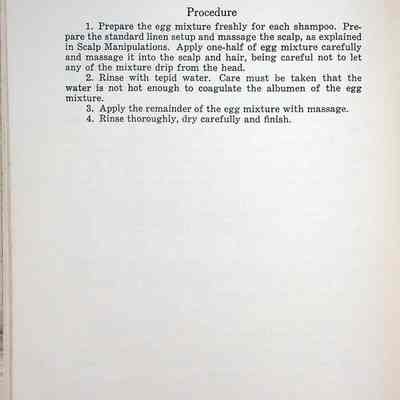 Procedure

1. Prepare the egg mixture freshly for each shampoo. Prepare the standard linen setup and massage the scalp, as explained in Scalp Manipulations. Apply one-half of egg mixture carefully and massage it into the scalp and hair, being careful not to let any of the mixture drip from the head.

2. Rinse with tepid water. Care must be taken that the water is not hot enough to coagulate the albumen of the egg mixture.

3. Apply the remainder of the egg mixture with massage.

4. Rinse thoroughly, dry carefully and finish.